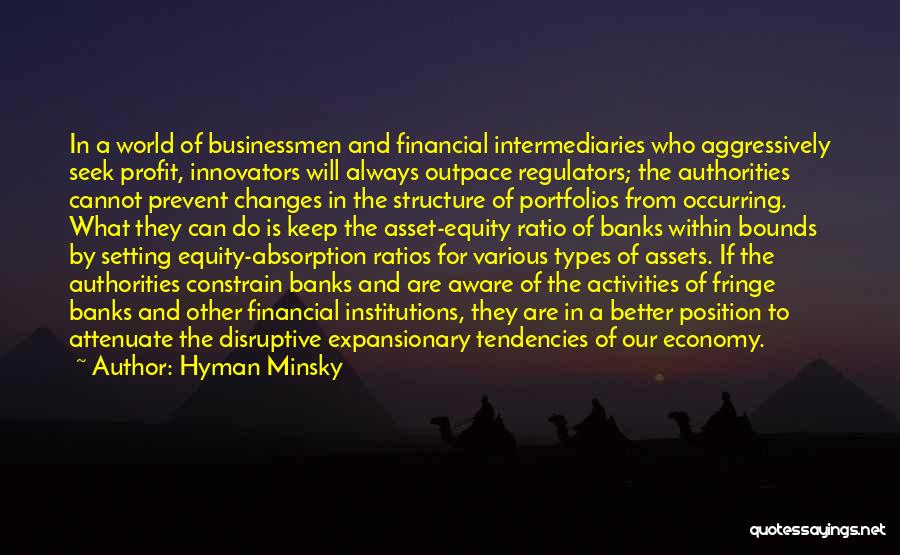 In a world of businessmen and financial intermediaries who aggressively seek profit, innovators will always outpace regulators; the authorities cannot prevent changes in the structure of portfolios from occurring. What they can do is keep the asset-equity ratio of banks within bounds by setting equity-absorption ratios for various types of assets. If the authorities constrain banks and are aware of the activities of fringe banks and other financial institutions, they are in a better position to attenuate the disruptive expansionary tendencies of our economy.

~ Author: Hyman Minsky

quotessayings.net